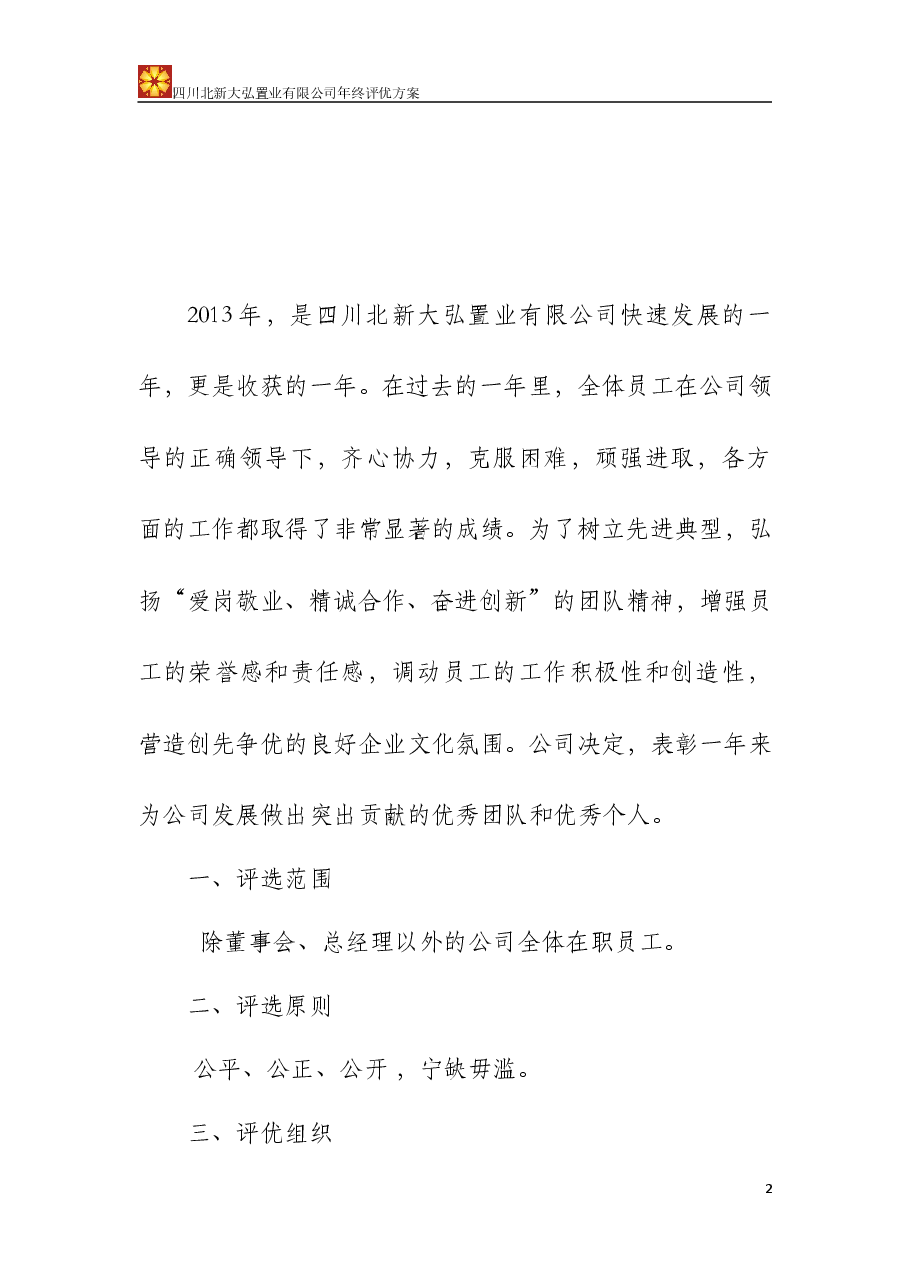 四川北新大弘置业有限公司年终评优方案

2013年，是四川北新大弘置业有限公司快速发展的一年，更是收获的一年。在过去的一年里，全体员工在公司领导的正确领导下，齐心协力，克服困难，顽强进取，各方面的工作都取得了非常显著的成绩。为了树立先进典型，弘扬“爱岗敬业、精诚合作、奋进创新”的团队精神，增强员工的荣誉感和责任感，调动员工的工作积极性和创造性，营造创先争优的良好企业文化氛围。公司决定，表彰一年来为公司发展做出突出贡献的优秀团队和优秀个人。

一、评选范围

除董事会、总经理以外的公司全体在职员工。

二、评选原则

公平、公正、公开，宁缺毋滥。

三、评优组织

2